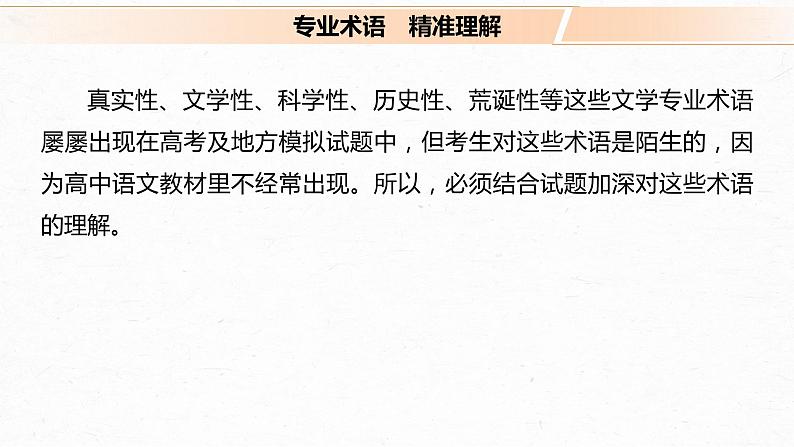 专业术语　精准理解

真实性、文学性、科学性、历史性、荒诞性等这些文学专业术语屡屡出现在高考及地方模拟试题中，但考生对这些术语是陌生的，因为高中语文教材里不经常出现。所以，必须结合试题加深对这些术语的理解。